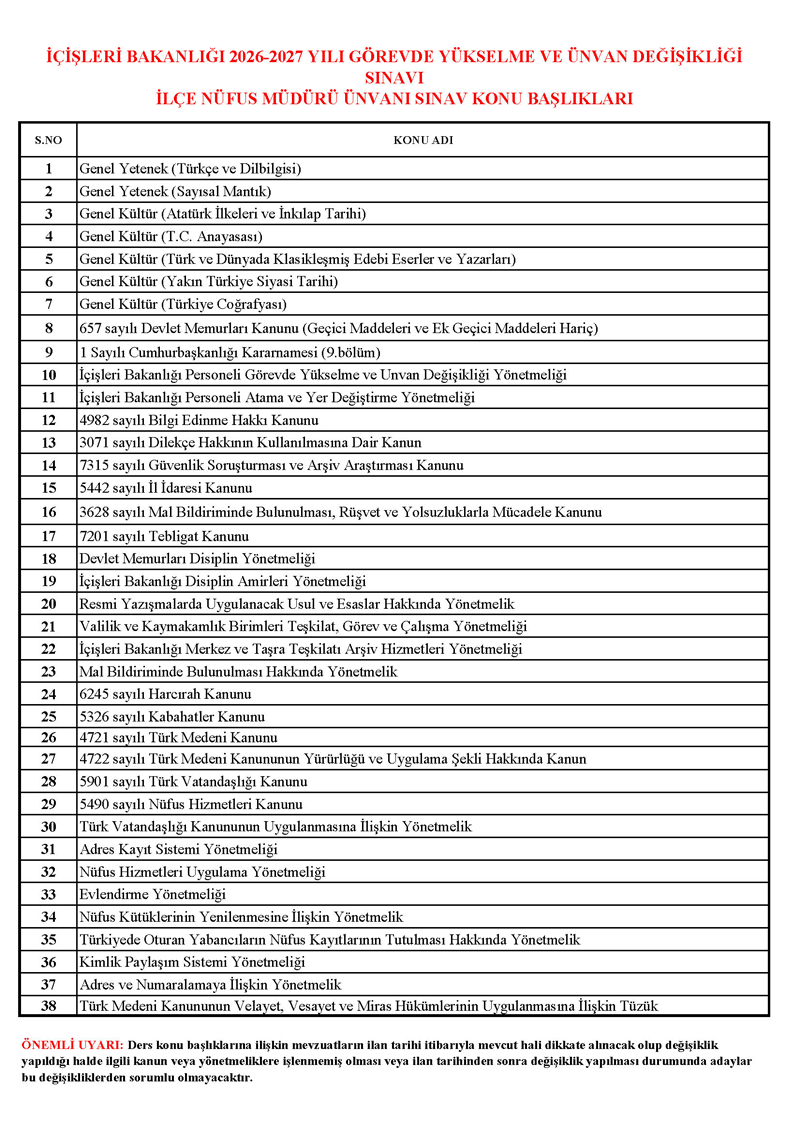 İÇİŞLERİ BAKANLIĞI 2026-2027 YILI GÖREVDE YÜKSELME VE ÜNVAN DEĞİŞİKLİĞİ SINAVI
İLÇE NÜFUS MÜDÜRÜ ÜNVANI SINAV KONU BAŞLIKLARI

| S.NO | KONU ADI |
|---|---|
| 1 | Genel Yetenek (Türkçe ve Dilbilgisi) |
| 2 | Genel Yetenek (Sayısal Mantık) |
| 3 | Genel Kültür (Atatürk İlkeleri ve İnkılap Tarihi) |
| 4 | Genel Kültür (T.C. Anayasası) |
| 5 | Genel Kültür (Türk ve Dünyada Klasikleşmiş Edebi Eserler ve Yazarları) |
| 6 | Genel Kültür (Yakın Türkiye Siyasi Tarihi) |
| 7 | Genel Kültür (Türkiye Coğrafyası) |
| 8 | 657 sayılı Devlet Memurları Kanunu (Geçici Maddeleri ve Ek Geçici Maddeleri Hariç) |
| 9 | 1 Sayılı Cumhurbaşkanlığı Kararnamesi (9.bölüm) |
| 10 | İçişleri Bakanlığı Personeli Görevde Yükselme ve Unvan Değişikliği Yönetmeliği |
| 11 | İçişleri Bakanlığı Personeli Atama ve Yer Değiştirme Yönetmeliği |
| 12 | 4982 sayılı Bilgi Edinme Hakkı Kanunu |
| 13 | 3071 sayılı Dilekçe Hakkının Kullanılmasına Dair Kanun |
| 14 | 7315 sayılı Güvenlik Soruşturması ve Arşiv Araştırması Kanunu |
| 15 | 5442 sayılı İl İdaresi Kanunu |
| 16 | 3628 sayılı Mal Bildiriminde Bulunulması, Rüşvet ve Yolsuzluklarla Mücadele Kanunu |
| 17 | 7201 sayılı Tebligat Kanunu |
| 18 | Devlet Memurları Disiplin Yönetmeliği |
| 19 | İçişleri Bakanlığı Disiplin Amirleri Yönetmeliği |
| 20 | Resmi Yazışmalarda Uygulanacak Usul ve Esaslar Hakkında Yönetmelik |
| 21 | Valilik ve Kaymakamlık Birimleri Teşkilat, Görev ve Çalışma Yönetmeliği |
| 22 | İçişleri Bakanlığı Merkez ve Taşra Teşkilatı Arşiv Hizmetleri Yönetmeliği |
| 23 | Mal Bildiriminde Bulunulması Hakkında Yönetmelik |
| 24 | 6245 sayılı Harcırah Kanunu |
| 25 | 5326 sayılı Kabahatler Kanunu |
| 26 | 4721 sayılı Türk Medeni Kanunu |
| 27 | 4722 sayılı Türk Medeni Kanununun Yürürlüğü ve Uygulama Şekli Hakkında Kanun |
| 28 | 5901 sayılı Türk Vatandaşlığı Kanunu |
| 29 | 5490 sayılı Nüfus Hizmetleri Kanunu |
| 30 | Türk Vatandaşlığı Kanununun Uygulanmasına İlişkin Yönetmelik |
| 31 | Adres Kayıt Sistemi Yönetmeliği |
| 32 | Nüfus Hizmetleri Uygulama Yönetmeliği |
| 33 | Evlendirme Yönetmeliği |
| 34 | Nüfus Kütüklerinin Yenilenmesine İlişkin Yönetmelik |
| 35 | Türkiyede Oturan Yabancıların Nüfus Kayıtlarının Tutulması Hakkında Yönetmelik |
| 36 | Kimlik Paylaşım Sistemi Yönetmeliği |
| 37 | Adres ve Numaralamaya İlişkin Yönetmelik |
| 38 | Türk Medeni Kanununun Velayet, Vesayet ve Miras Hükümlerinin Uygulanmasına İlişkin Tüzük |

ÖNEMLİ UYARI: Ders konu başlıklarına ilişkin mevzuatların ilan tarihi itibarıyla mevcut hali dikkate alınacak olup değişiklik yapıldığı halde ilgili kanun veya yönetmeliklere işlenmemiş olması veya ilan tarihinden sonra değişiklik yapılması durumunda adaylar bu değişikliklerden sorumlu olmayacaktır.